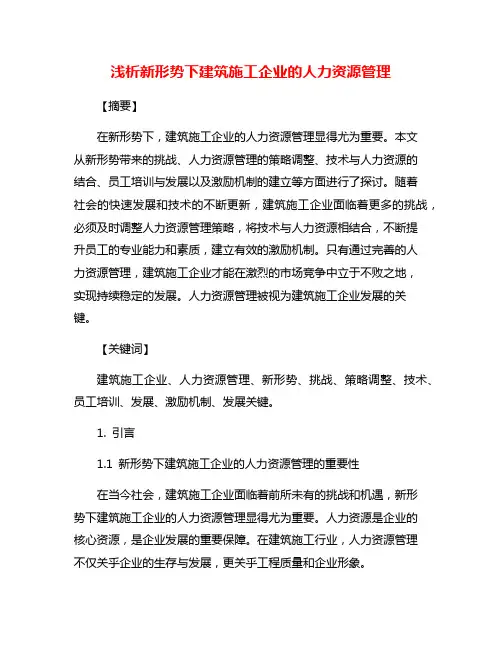 浅析新形势下建筑施工企业的人力资源管理

【摘要】

在新形势下，建筑施工企业的人力资源管理显得尤为重要。本文从新形势带来的挑战、人力资源管理的策略调整、技术与人力资源的结合、员工培训与发展以及激励机制的建立等方面进行了探讨。随着社会的快速发展和技术的不断更新，建筑施工企业面临着更多的挑战，必须及时调整人力资源管理策略，将技术与人力资源相结合，不断提升员工的专业能力和素质，建立有效的激励机制。只有通过完善的人力资源管理，建筑施工企业才能在激烈的市场竞争中立于不败之地，实现持续稳定的发展。人力资源管理被视为建筑施工企业发展的关键。

【关键词】

建筑施工企业、人力资源管理、新形势、挑战、策略调整、技术、员工培训、发展、激励机制、发展关键。

1. 引言

1.1 新形势下建筑施工企业的人力资源管理的重要性

在当今社会，建筑施工企业面临着前所未有的挑战和机遇，新形势下建筑施工企业的人力资源管理显得尤为重要。人力资源是企业的核心资源，是企业发展的重要保障。在建筑施工行业，人力资源管理不仅关乎企业的生存与发展，更关乎工程质量和企业形象。